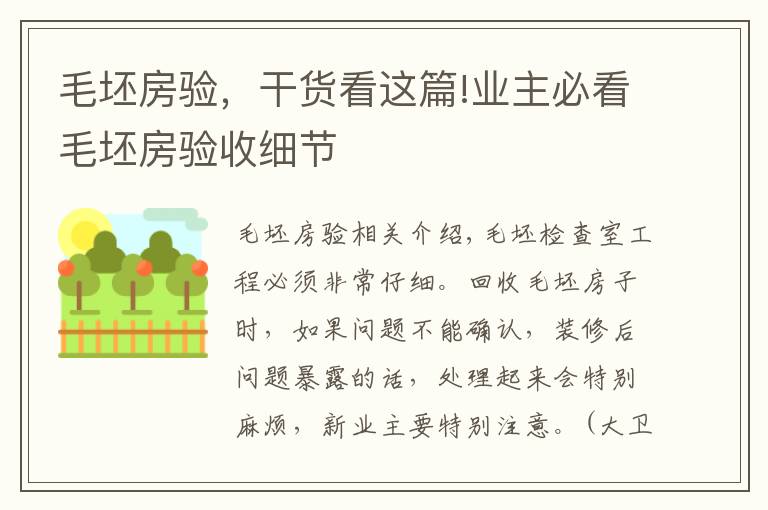 毛坯房验，干货看这篇!业主必看毛坯房验收细节

毛坯房验相关介绍，毛坯检查室工程必须非常仔细。回收毛坯房子时，如果问题不能确认，装修后问题暴露的话，处理起来会特别麻烦，新业主要特别注意。（大卫